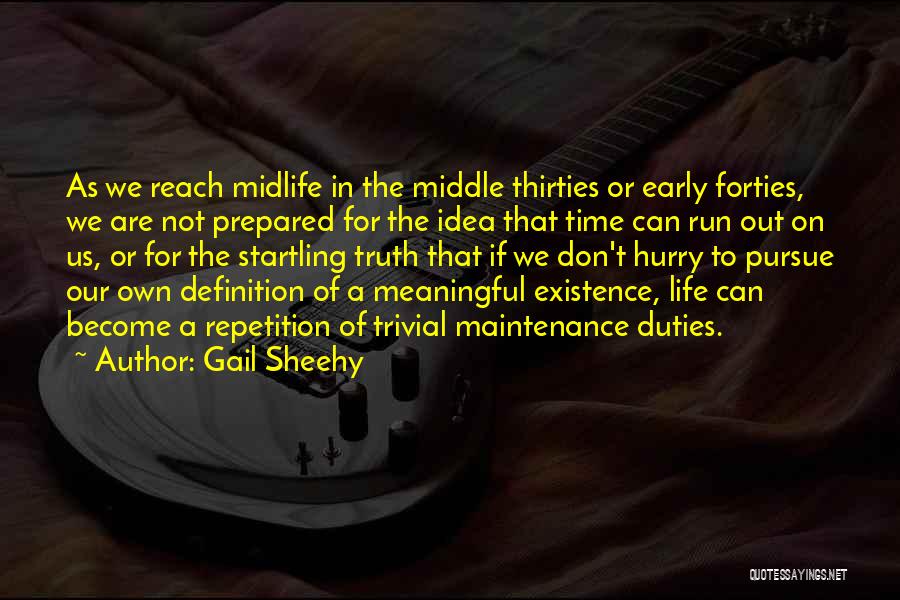 As we reach midlife in the middle thirties or early forties, we are not prepared for the idea that time can run out on us, or for the startling truth that if we don't hurry to pursue our own definition of a meaningful existence, life can become a repetition of trivial maintenance duties.

~ Author: Gail Sheehy

QUOTESSAYINGS.NET